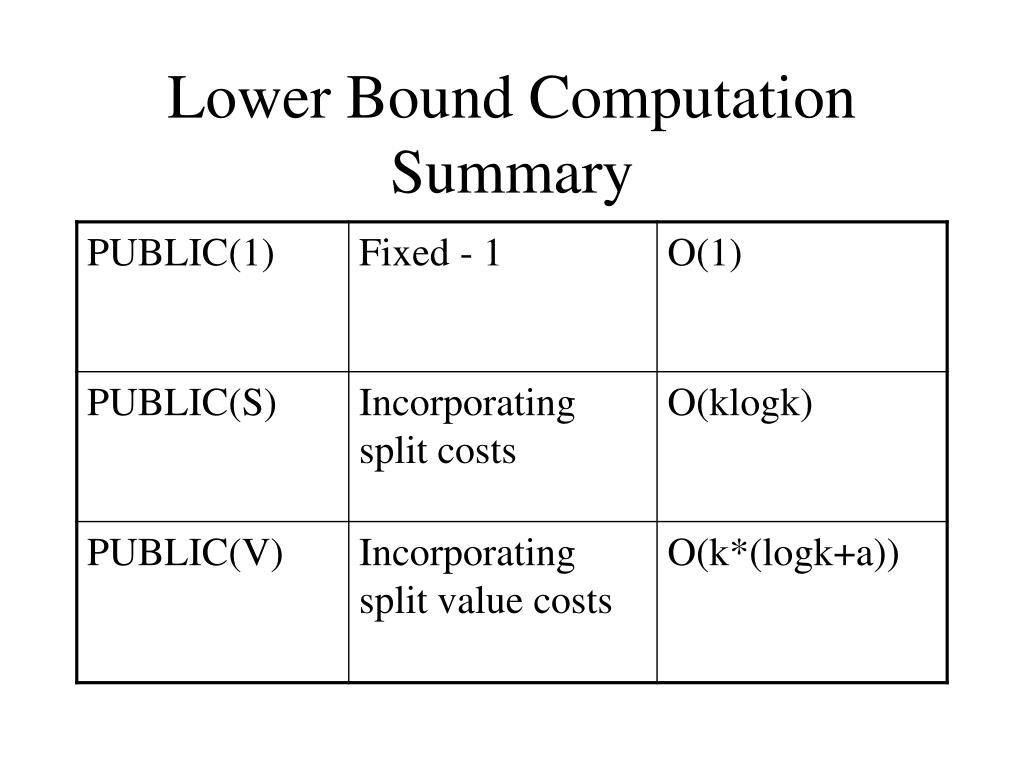 Lower Bound Computation Summary

| PUBLIC(1) | Fixed - 1 | O(1) |
|---|---|---|
| PUBLIC(S) | Incorporating split costs | O(klogk) |
| PUBLIC(V) | Incorporating split value costs | O(k*(logk+a)) |